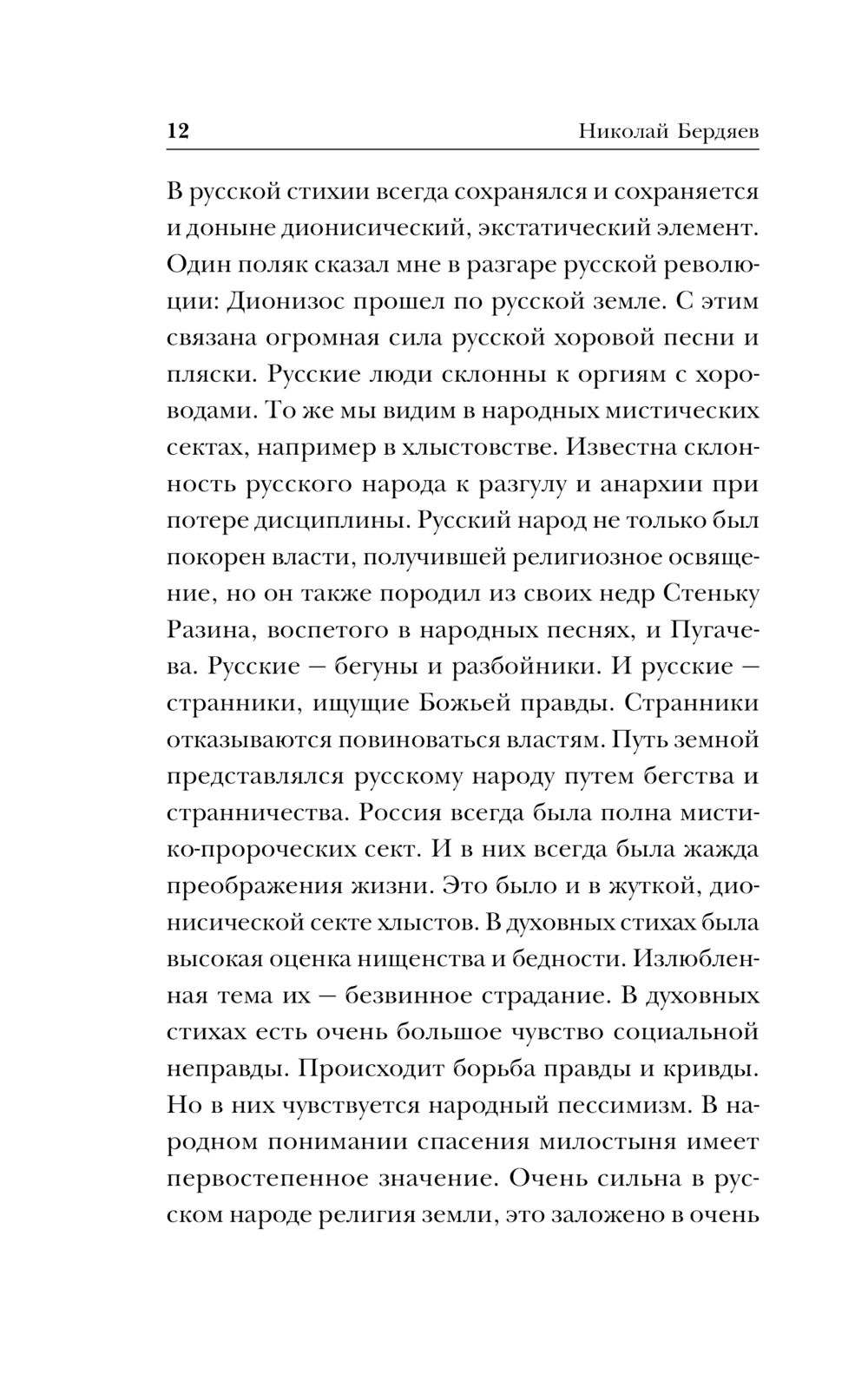 12 Николай Бердяев

В русской стихии всегда сохранялся и сохраняется и доныне дионисический, экстатический элемент. Один поляк сказал мне в разгаре русской революции: Дионизос прошел по русской земле. С этим связана огромная сила русской хоровой песни и пляски. Русские люди склонны к оргиям с хороводами. То же мы видим в народных мистических сектах, например в хлыстовстве. Известна склонность русского народа к разгулу и анархии при потере дисциплины. Русский народ не только был покорен власти, получившей религиозное освящение, но он также породил из своих недр Стеньку Разина, воспетого в народных песнях, и Пугачева. Русские — бегуны и разбойники. И русские — странники, ищущие Божьей правды. Странники отказываются повиноваться властям. Путь земной представлялся русскому народу путем бегства и странничества. Россия всегда была полна мистико-пророческих сект. И в них всегда была жажда преображения жизни. Это было и в жуткой, дионисической секте хлыстов. В духовных стихах была высокая оценка нищенства и бедности. Излюбленная тема их — безвинное страдание. В духовных стихах есть очень большое чувство социальной неправды. Происходит борьба правды и кривды. Но в них чувствуется народный пессимизм. В народном понимании спасения милостыня имеет первостепенное значение. Очень сильна в русском народе религия земли, это заложено в очень